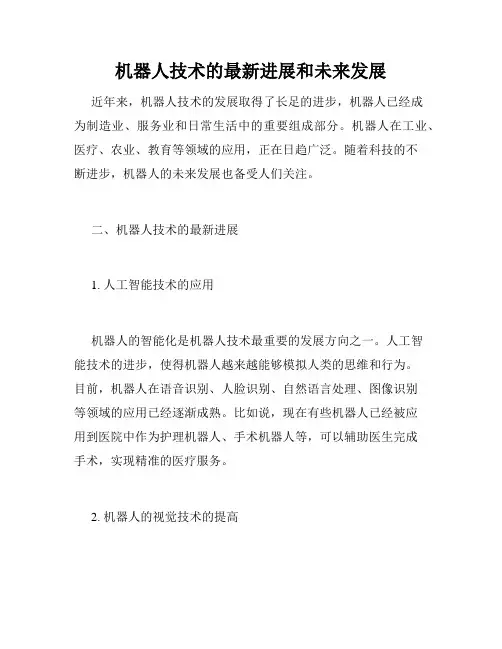 机器人技术的最新进展和未来发展

近年来，机器人技术的发展取得了长足的进步，机器人已经成为制造业、服务业和日常生活中的重要组成部分。机器人在工业、医疗、农业、教育等领域的应用，正在日趋广泛。随着科技的不断进步，机器人的未来发展也备受人们关注。

二、机器人技术的最新进展

1. 人工智能技术的应用

机器人的智能化是机器人技术最重要的发展方向之一。人工智能技术的进步，使得机器人越来越能够模拟人类的思维和行为。目前，机器人在语音识别、人脸识别、自然语言处理、图像识别等领域的应用已经逐渐成熟。比如说，现在有些机器人已经被应用到医院中作为护理机器人、手术机器人等，可以辅助医生完成手术，实现精准的医疗服务。

2. 机器人的视觉技术的提高